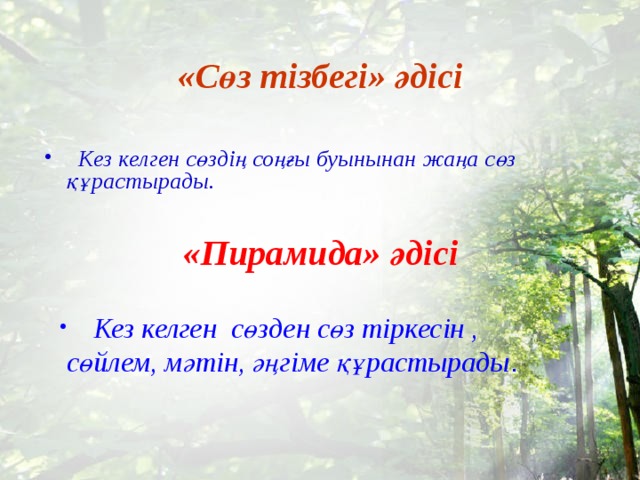 «Сөз тізбегі» әдісі

• Кез келген сөздің соңғы буынынан жаңа сөз құрастырады.

«Пирамида» әдісі

• Кез келген сөзден сөз тіркесін , сөйлем, мәтін, әңгіме құрастырады.